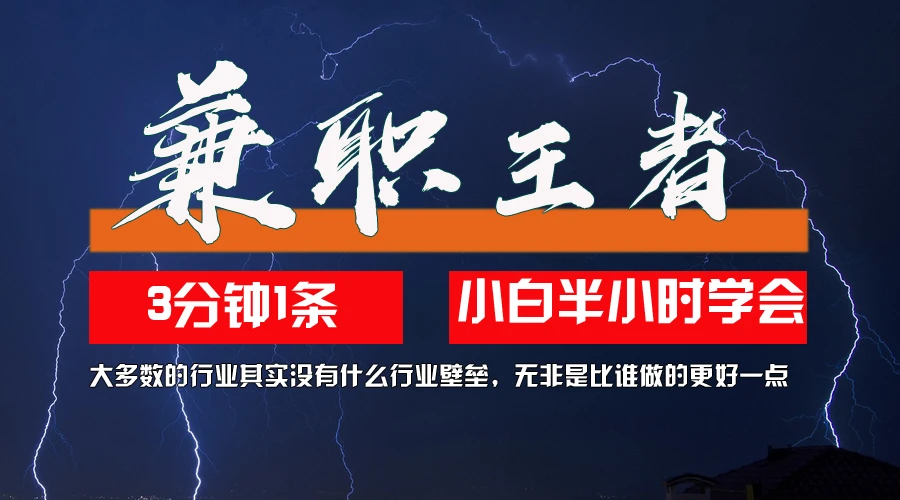 兼职王者

3分钟1条

小白半小时学会

大多数的行业其实没有什么行业壁垒，无非是比谁做的更好一点